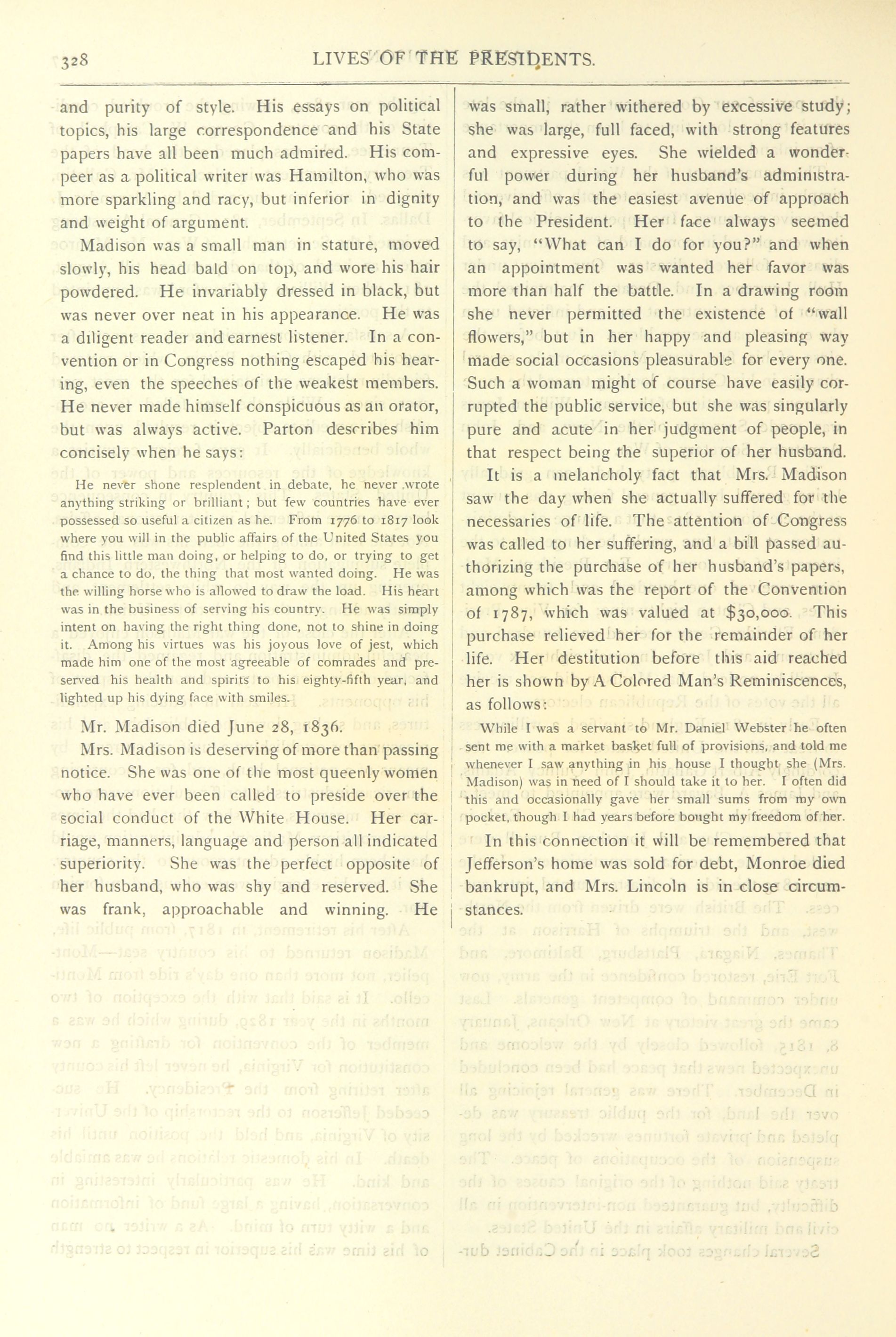 328 LIVES OF THE PRESIDENTS.

and purity of style. His essays on political topics, his large correspondence and his State papers have all been much admired. His compeer as a political writer was Hamilton, who was more sparkling and racy, but inferior in dignity and weight of argument.

Madison was a small man in stature, moved slowly, his head bald on top, and wore his hair powdered. He invariably dressed in black, but was never over neat in his appearance. He was a diligent reader and earnest listener. In a convention or in Congress nothing escaped his hearing, even the speeches of the weakest members. He never made himself conspicuous as an orator, but was always active. Parton describes him concisely when he says:

He never shone resplendent in debate, he never wrote anything striking or brilliant; but few countries have ever possessed so useful a citizen as he. From 1776 to 1817 look where you will in the public affairs of the United States you find this little man doing, or helping to do, or trying to get a chance to do, the thing that most wanted doing. He was the willing horse who is allowed to draw the load. His heart was in the business of serving his country. He was simply intent on having the right thing done, not to shine in doing it. Among his virtues was his joyous love of jest, which made him one of the most agreeable of comrades and preserved his health and spirits to his eighty-fifth year, and lighted up his dying face with smiles.

Mr. Madison died June 28, 1836.

Mrs. Madison is deserving of more than passing notice. She was one of the most queenly women who have ever been called to preside over the social conduct of the White House. Her carriage, manners, language and person all indicated superiority. She was the perfect opposite of her husband, who was shy and reserved. She was frank, approachable and winning. He was small, rather withered by excessive study; she was large, full faced, with strong features and expressive eyes. She wielded a wonderful power during her husband's administration, and was the easiest avenue of approach to the President. Her face always seemed to say, "What can I do for you?" and when an appointment was wanted her favor was more than half the battle. In a drawing room she never permitted the existence of "wall flowers," but in her happy and pleasing way made social occasions pleasurable for every one. Such a woman might of course have easily corrupted the public service, but she was singularly pure and acute in her judgment of people, in that respect being the superior of her husband.

It is a melancholy fact that Mrs. Madison saw the day when she actually suffered for the necessaries of life. The attention of Congress was called to her suffering, and a bill passed authorizing the purchase of her husband's papers, among which was the report of the Convention of 1787, which was valued at $30,000. This purchase relieved her for the remainder of her life. Her destitution before this aid reached her is shown by A Colored Man's Reminiscences, as follows:

While I was a servant to Mr. Daniel Webster he often sent me with a market basket full of provisions, and told me whenever I saw anything in his house I thought she (Mrs. Madison) was in need of I should take it to her. I often did this and occasionally gave her small sums from my own pocket, though I had years before bought my freedom of her.

In this connection it will be remembered that Jefferson's home was sold for debt, Monroe died bankrupt, and Mrs. Lincoln is in close circumstances.